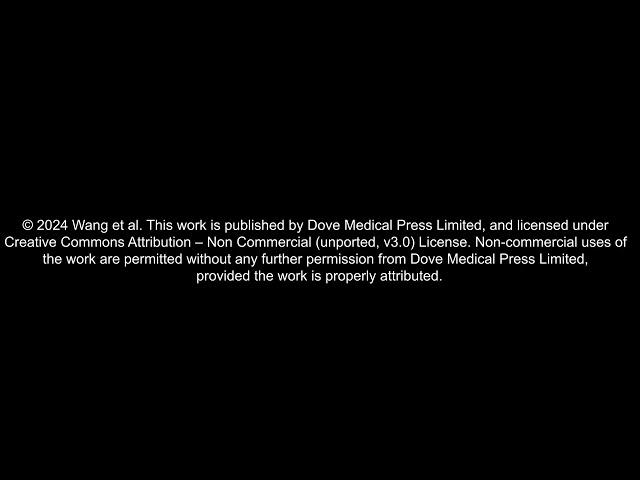 © 2024 Wang et al. This work is published by Dove Medical Press Limited, and licensed under Creative Commons Attribution – Non Commercial (unported, v3.0) License. Non-commercial uses of the work are permitted without any further permission from Dove Medical Press Limited, provided the work is properly attributed.